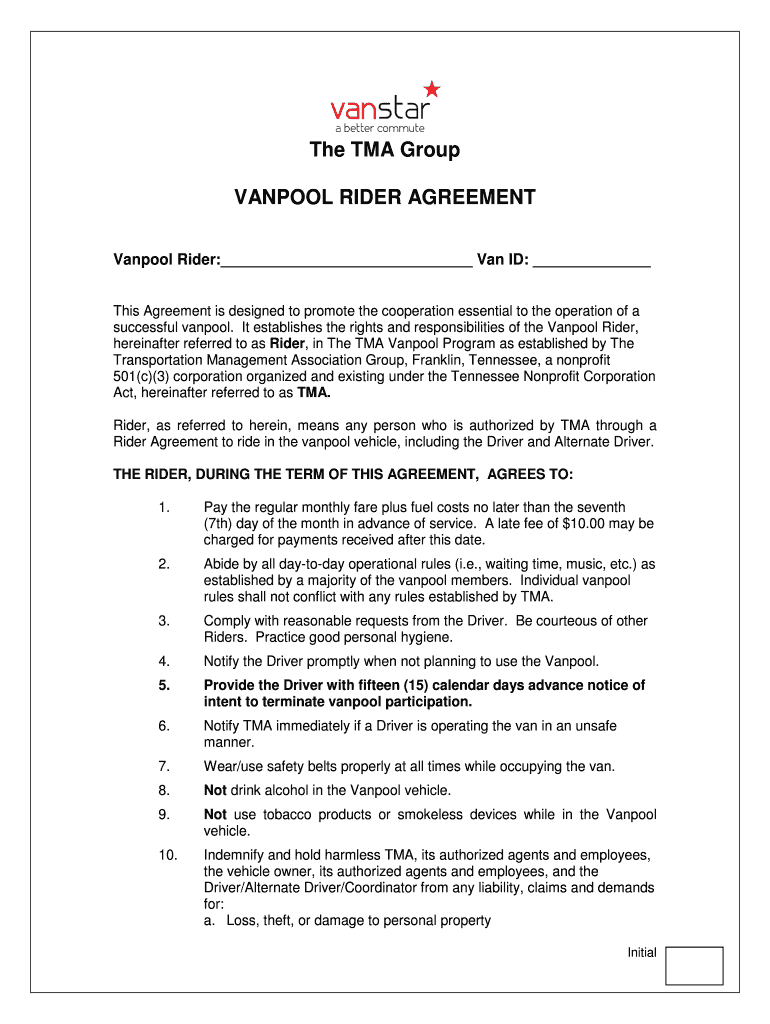 vanstar
a better commute

The TMA Group

VANPOOL RIDER AGREEMENT

Vanpool Rider:______________________________ Van ID: ______________

This Agreement is designed to promote the cooperation essential to the operation of a successful vanpool. It establishes the rights and responsibilities of the Vanpool Rider, hereinafter referred to as Rider, in The TMA Vanpool Program as established by The Transportation Management Association Group, Franklin, Tennessee, a nonprofit 501(c)(3) corporation organized and existing under the Tennessee Nonprofit Corporation Act, hereinafter referred to as TMA.

Rider, as referred to herein, means any person who is authorized by TMA through a Rider Agreement to ride in the vanpool vehicle, including the Driver and Alternate Driver.

THE RIDER, DURING THE TERM OF THIS AGREEMENT, AGREES TO:

1. Pay the regular monthly fare plus fuel costs no later than the seventh (7th) day of the month in advance of service. A late fee of $10.00 may be charged for payments received after this date.

2. Abide by all day-to-day operational rules (i.e., waiting time, music, etc.) as established by a majority of the vanpool members. Individual vanpool rules shall not conflict with any rules established by TMA.

3. Comply with reasonable requests from the Driver. Be courteous of other Riders. Practice good personal hygiene.

4. Notify the Driver promptly when not planning to use the Vanpool.

5. Provide the Driver with fifteen (15) calendar days advance notice of intent to terminate vanpool participation.

6. Notify TMA immediately if a Driver is operating the van in an unsafe manner.

7. Wear/use safety belts properly at all times while occupying the van.

8. Not drink alcohol in the Vanpool vehicle.

9. Not use tobacco products or smokeless devices while in the Vanpool vehicle.

10. Indemnify and hold harmless TMA, its authorized agents and employees, the vehicle owner, its authorized agents and employees, and the Driver/Alternate Driver/Coordinator from any liability, claims and demands for:
a. Loss, theft, or damage to personal property

Initial